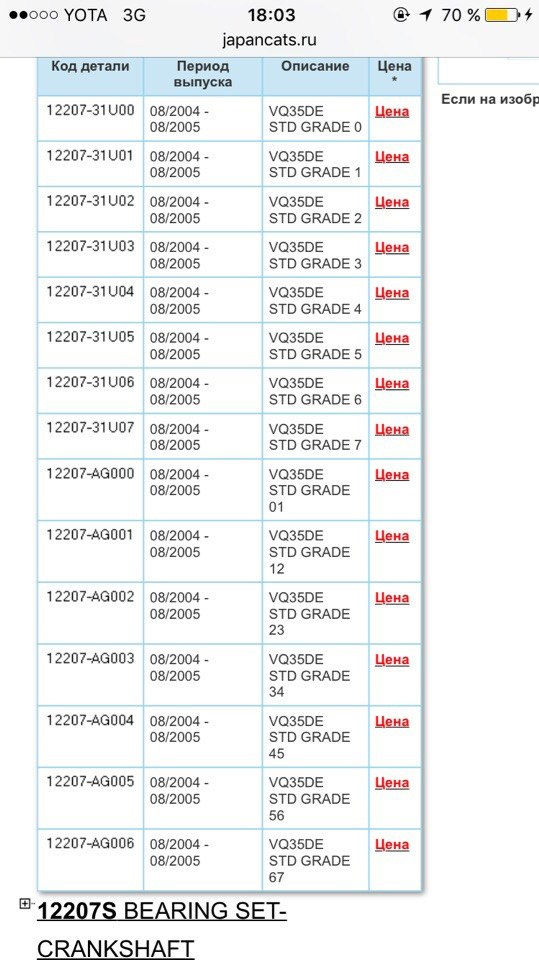 ●●○○○ YOTA 3G 18:03 70 %
japancats.ru

| Код детали | Период выпуска | Описание | Цена * |
|---|---|---|---|
| 12207-31U00 | 08/2004 - 08/2005 | VQ35DE STD GRADE 0 | Цена |
| 12207-31U01 | 08/2004 - 08/2005 | VQ35DE STD GRADE 1 | Цена |
| 12207-31U02 | 08/2004 - 08/2005 | VQ35DE STD GRADE 2 | Цена |
| 12207-31U03 | 08/2004 - 08/2005 | VQ35DE STD GRADE 3 | Цена |
| 12207-31U04 | 08/2004 - 08/2005 | VQ35DE STD GRADE 4 | Цена |
| 12207-31U05 | 08/2004 - 08/2005 | VQ35DE STD GRADE 5 | Цена |
| 12207-31U06 | 08/2004 - 08/2005 | VQ35DE STD GRADE 6 | Цена |
| 12207-31U07 | 08/2004 - 08/2005 | VQ35DE STD GRADE 7 | Цена |
| 12207-AG000 | 08/2004 - 08/2005 | VQ35DE STD GRADE 01 | Цена |
| 12207-AG001 | 08/2004 - 08/2005 | VQ35DE STD GRADE 12 | Цена |
| 12207-AG002 | 08/2004 - 08/2005 | VQ35DE STD GRADE 23 | Цена |
| 12207-AG003 | 08/2004 - 08/2005 | VQ35DE STD GRADE 34 | Цена |
| 12207-AG004 | 08/2004 - 08/2005 | VQ35DE STD GRADE 45 | Цена |
| 12207-AG005 | 08/2004 - 08/2005 | VQ35DE STD GRADE 56 | Цена |
| 12207-AG006 | 08/2004 - 08/2005 | VQ35DE STD GRADE 67 | Цена |

Если на изобр

12207S BEARING SET-CRANKSHAFT